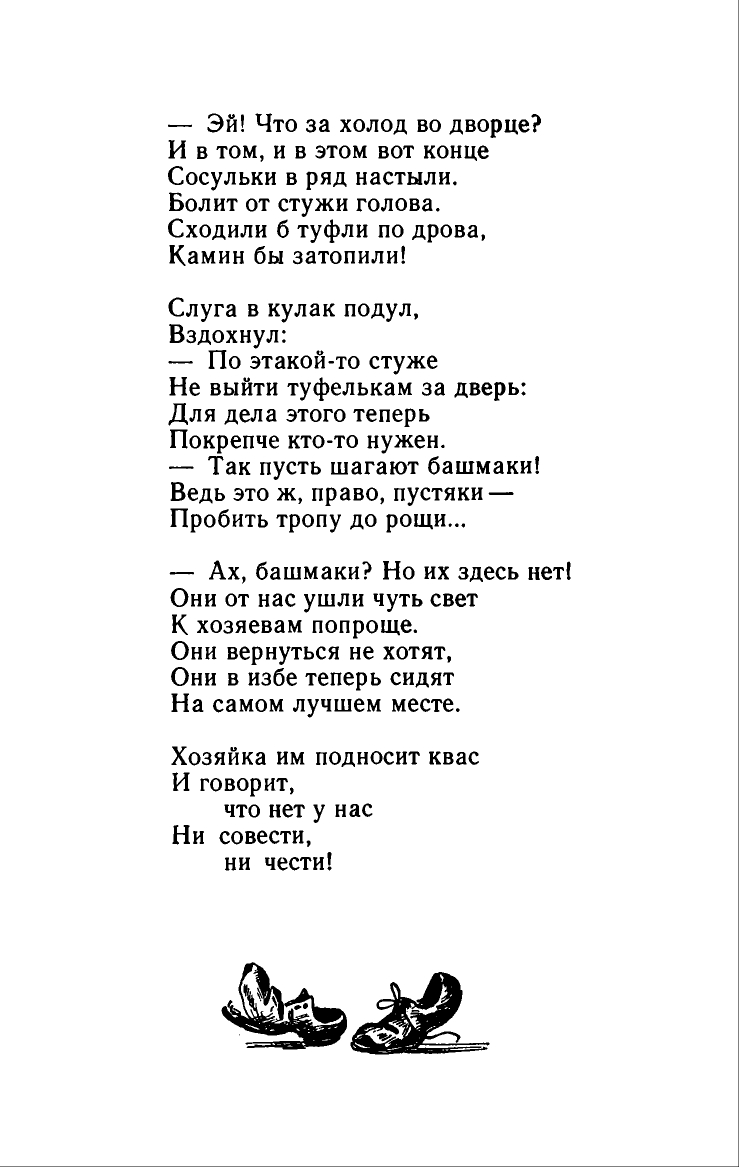 — Эй! Что за холод во дворце?
И в том, и в этом вот конце
Сосульки в ряд настыли.
Болит от стужи голова.
Сходили б туфли по дрова,
Камин бы затопили!

Слуга в кулак подул,
Вздохнул:
— По этакой-то стуже
Не выйти туфелькам за дверь:
Для дела этого теперь
Покрепче кто-то нужен.
— Так пусть шагают башмаки!
Ведь это ж, право, пустяки —
Пробить тропу до рощи...

— Ах, башмаки? Но их здесь нет!
Они от нас ушли чуть свет
К хозяевам попроще.
Они вернуться не хотят,
Они в избе теперь сидят
На самом лучшем месте.

Хозяйка им подносит квас
И говорит,
что нет у нас
Ни совести,
ни чести!